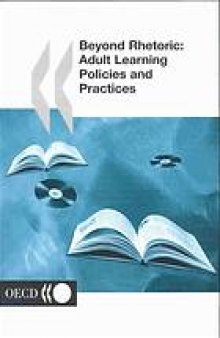 Beyond Rhetoric:
Adult Learning
Policies and
Practices

OECD